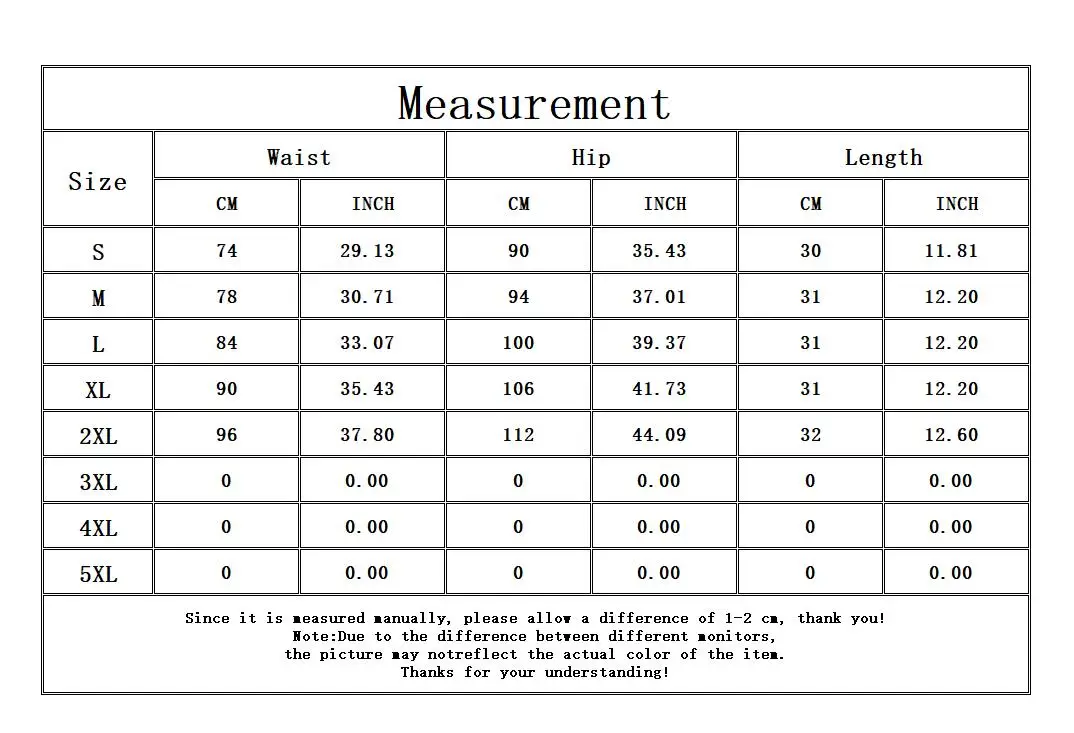 Measurement

| Size | Waist CM | Waist INCH | Hip CM | Hip INCH | Length CM | Length INCH |
|---|---|---|---|---|---|---|
| S | 74 | 29.13 | 90 | 35.43 | 30 | 11.81 |
| M | 78 | 30.71 | 94 | 37.01 | 31 | 12.20 |
| L | 84 | 33.07 | 100 | 39.37 | 31 | 12.20 |
| XL | 90 | 35.43 | 106 | 41.73 | 31 | 12.20 |
| 2XL | 96 | 37.80 | 112 | 44.09 | 32 | 12.60 |
| 3XL | 0 | 0.00 | 0 | 0.00 | 0 | 0.00 |
| 4XL | 0 | 0.00 | 0 | 0.00 | 0 | 0.00 |
| 5XL | 0 | 0.00 | 0 | 0.00 | 0 | 0.00 |

Since it is measured manually, please allow a difference of 1-2 cm, thank you!
Note:Due to the difference between different monitors,
the picture may notreflect the actual color of the item.
Thanks for your understanding!